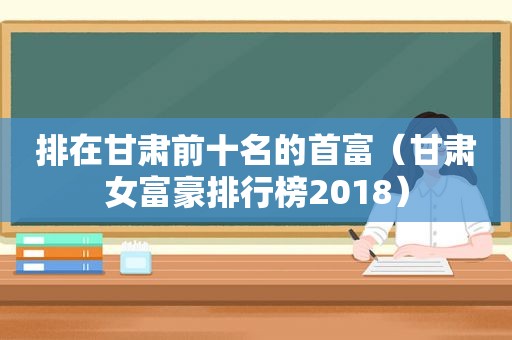 排在甘肃前十名的首富（甘肃女富豪排行榜2018）